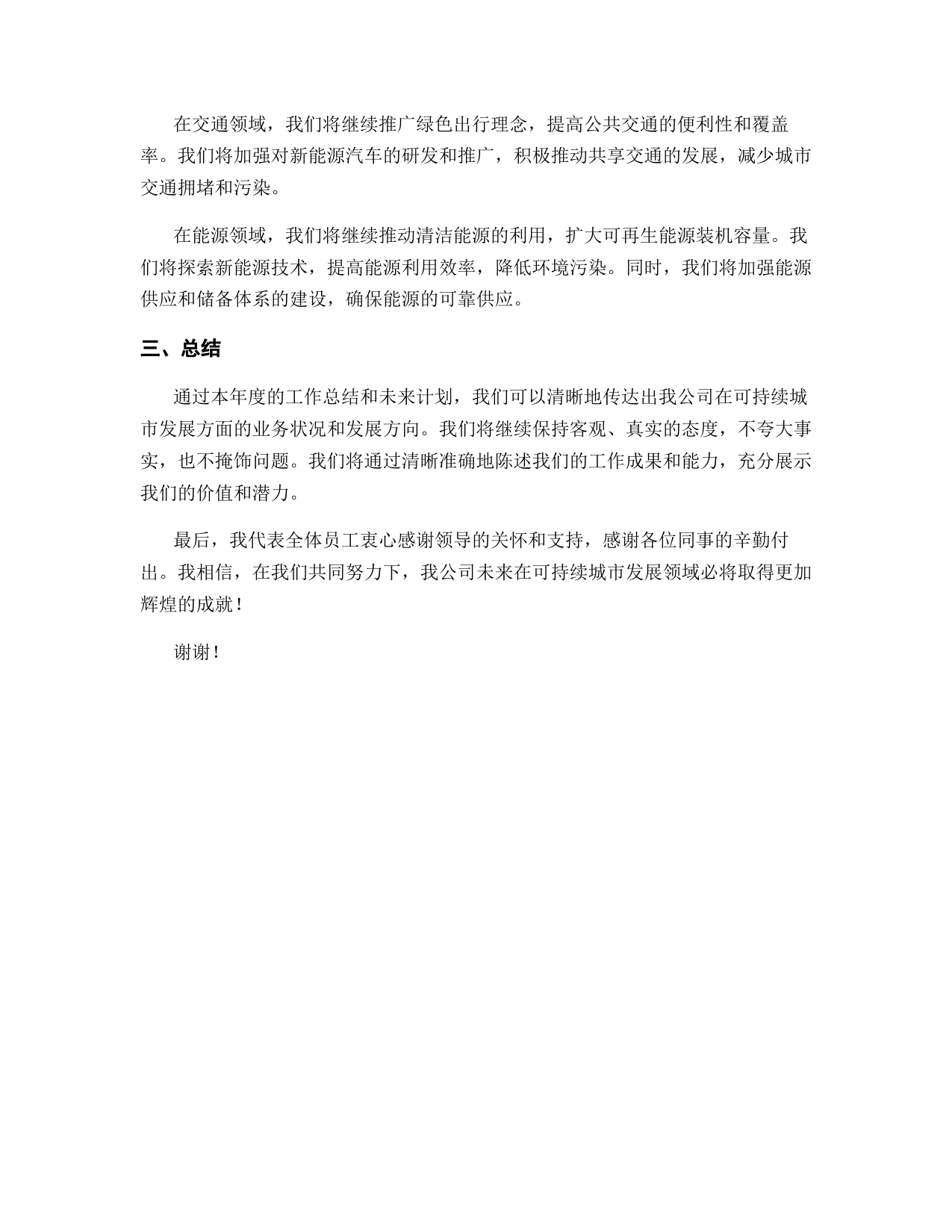 在交通领域，我们将继续推广绿色出行理念，提高公共交通的便利性和覆盖率。我们将加强对新能源汽车的研发和推广，积极推动共享交通的发展，减少城市交通拥堵和污染。

在能源领域，我们将继续推动清洁能源的利用，扩大可再生能源装机容量。我们将探索新能源技术，提高能源利用效率，降低环境污染。同时，我们将加强能源供应和储备体系的建设，确保能源的可靠供应。

三、总结

通过本年度的工作总结和未来计划，我们可以清晰地传达出我公司在可持续城市发展方面的业务状况和发展方向。我们将继续保持客观、真实的态度，不夸大事实，也不掩饰问题。我们将通过清晰准确地陈述我们的工作成果和能力，充分展示我们的价值和潜力。

最后，我代表全体员工衷心感谢领导的关怀和支持，感谢各位同事的辛勤付出。我相信，在我们共同努力下，我公司未来在可持续城市发展领域必将取得更加辉煌的成就！

谢谢！